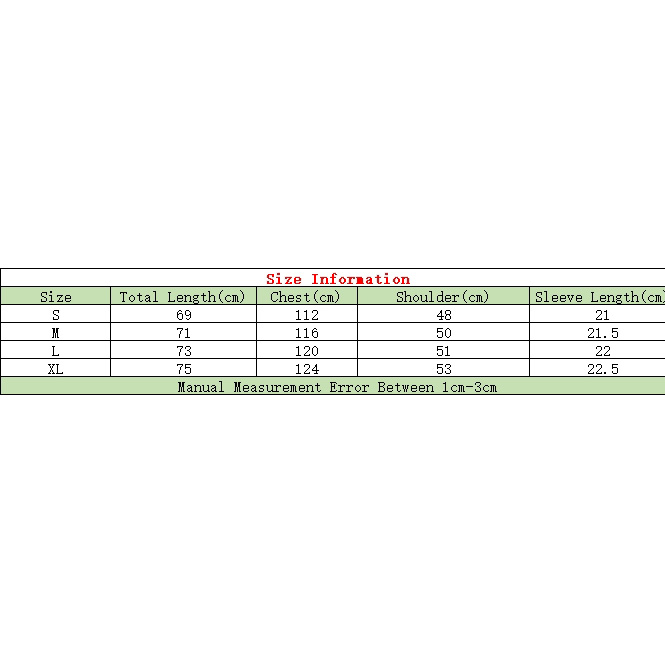 Size Information

| Size | Total Length(cm) | Chest(cm) | Shoulder(cm) | Sleeve Length(cm) |
|---|---|---|---|---|
| S | 69 | 112 | 48 | 21 |
| M | 71 | 116 | 50 | 21.5 |
| L | 73 | 120 | 51 | 22 |
| XL | 75 | 124 | 53 | 22.5 |

Manual Measurement Error Between 1cm-3cm